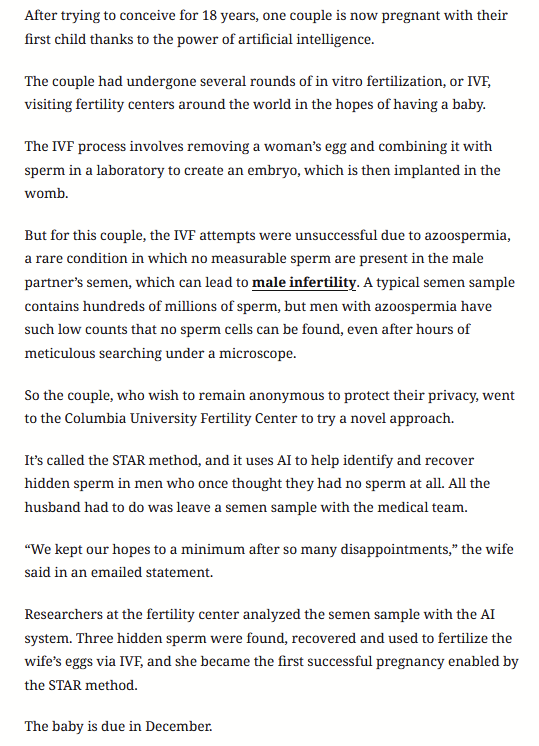 After trying to conceive for 18 years, one couple is now pregnant with their first child thanks to the power of artificial intelligence.

The couple had undergone several rounds of in vitro fertilization, or IVF, visiting fertility centers around the world in the hopes of having a baby.

The IVF process involves removing a woman's egg and combining it with sperm in a laboratory to create an embryo, which is then implanted in the womb.

But for this couple, the IVF attempts were unsuccessful due to azoospermia, a rare condition in which no measurable sperm are present in the male partner's semen, which can lead to male infertility. A typical semen sample contains hundreds of millions of sperm, but men with azoospermia have such low counts that no sperm cells can be found, even after hours of meticulous searching under a microscope.

So the couple, who wish to remain anonymous to protect their privacy, went to the Columbia University Fertility Center to try a novel approach.

It's called the STAR method, and it uses AI to help identify and recover hidden sperm in men who once thought they had no sperm at all. All the husband had to do was leave a semen sample with the medical team.

"We kept our hopes to a minimum after so many disappointments," the wife said in an emailed statement.

Researchers at the fertility center analyzed the semen sample with the AI system. Three hidden sperm were found, recovered and used to fertilize the wife's eggs via IVF, and she became the first successful pregnancy enabled by the STAR method.

The baby is due in December.